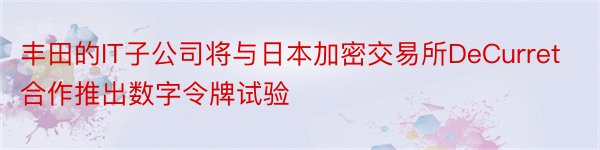 丰田的IT子公司将与日本加密交易所DeCurret合作推出数字令牌试验